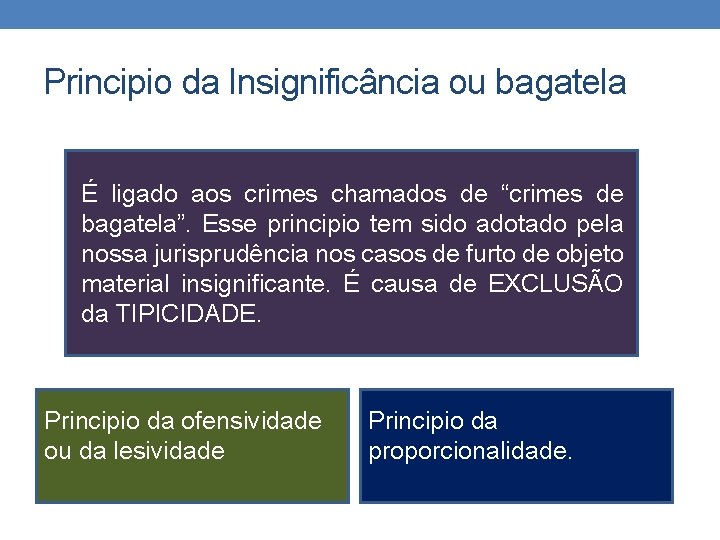 Principio da Insignificância ou bagatela

É ligado aos crimes chamados de “crimes de bagatela”. Esse principio tem sido adotado pela nossa jurisprudência nos casos de furto de objeto material insignificante. É causa de EXCLUSÃO da TIPICIDADE.

Principio da ofensividade ou da lesividade

Principio da proporcionalidade.